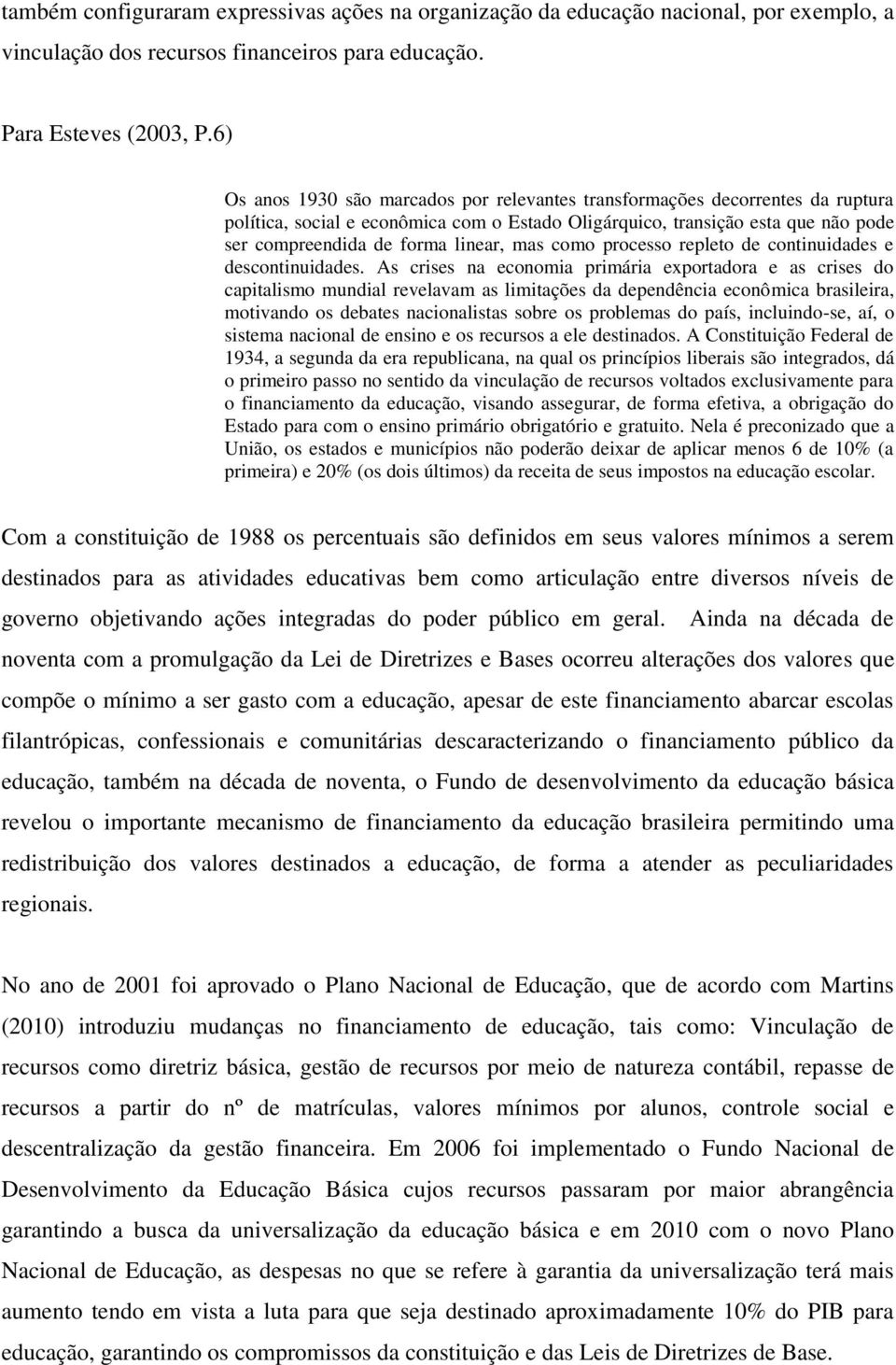 também configuraram expressivas ações na organização da educação nacional, por exemplo, a vinculação dos recursos financeiros para educação.

Para Esteves (2003, P.6)

Os anos 1930 são marcados por relevantes transformações decorrentes da ruptura política, social e econômica com o Estado Oligárquico, transição esta que não pode ser compreendida de forma linear, mas como processo repleto de continuidades e descontinuidades. As crises na economia primária exportadora e as crises do capitalismo mundial revelavam as limitações da dependência econômica brasileira, motivando os debates nacionalistas sobre os problemas do país, incluindo-se, aí, o sistema nacional de ensino e os recursos a ele destinados. A Constituição Federal de 1934, a segunda da era republicana, na qual os princípios liberais são integrados, dá o primeiro passo no sentido da vinculação de recursos voltados exclusivamente para o financiamento da educação, visando assegurar, de forma efetiva, a obrigação do Estado para com o ensino primário obrigatório e gratuito. Nela é preconizado que a União, os estados e municípios não poderão deixar de aplicar menos 6 de 10% (a primeira) e 20% (os dois últimos) da receita de seus impostos na educação escolar.

Com a constituição de 1988 os percentuais são definidos em seus valores mínimos a serem destinados para as atividades educativas bem como articulação entre diversos níveis de governo objetivando ações integradas do poder público em geral. Ainda na década de noventa com a promulgação da Lei de Diretrizes e Bases ocorreu alterações dos valores que compõe o mínimo a ser gasto com a educação, apesar de este financiamento abarcar escolas filantrópicas, confessionais e comunitárias descaracterizando o financiamento público da educação, também na década de noventa, o Fundo de desenvolvimento da educação básica revelou o importante mecanismo de financiamento da educação brasileira permitindo uma redistribuição dos valores destinados a educação, de forma a atender as peculiaridades regionais.

No ano de 2001 foi aprovado o Plano Nacional de Educação, que de acordo com Martins (2010) introduziu mudanças no financiamento de educação, tais como: Vinculação de recursos como diretriz básica, gestão de recursos por meio de natureza contábil, repasse de recursos a partir do nº de matrículas, valores mínimos por alunos, controle social e descentralização da gestão financeira. Em 2006 foi implementado o Fundo Nacional de Desenvolvimento da Educação Básica cujos recursos passaram por maior abrangência garantindo a busca da universalização da educação básica e em 2010 com o novo Plano Nacional de Educação, as despesas no que se refere à garantia da universalização terá mais aumento tendo em vista a luta para que seja destinado aproximadamente 10% do PIB para educação, garantindo os compromissos da constituição e das Leis de Diretrizes de Base.